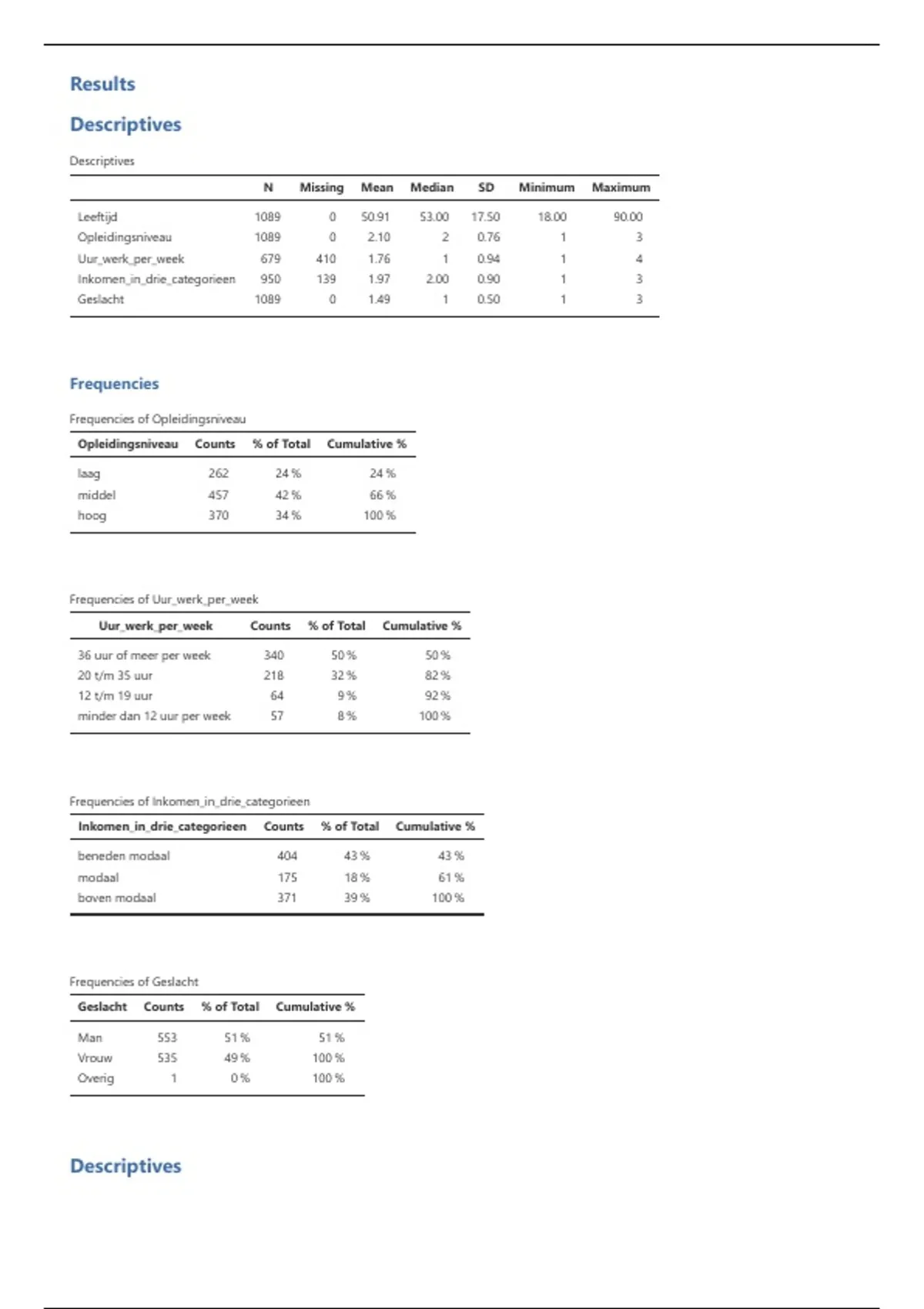 Results

Descriptives

Descriptives

| | N | Missing | Mean | Median | SD | Minimum | Maximum |
|---|---|---|---|---|---|---|---|
| Leeftijd | 1089 | 0 | 50.91 | 53.00 | 17.50 | 18.00 | 90.00 |
| Opleidingsniveau | 1089 | 0 | 2.10 | 2 | 0.76 | 1 | 3 |
| Uur_werk_per_week | 679 | 410 | 1.76 | 1 | 0.94 | 1 | 4 |
| Inkomen_in_drie_categorieen | 950 | 139 | 1.97 | 2.00 | 0.90 | 1 | 3 |
| Geslacht | 1089 | 0 | 1.49 | 1 | 0.50 | 1 | 3 |

Frequencies

Frequencies of Opleidingsniveau

| Opleidingsniveau | Counts | % of Total | Cumulative % |
|---|---|---|---|
| laag | 262 | 24 % | 24 % |
| middel | 457 | 42 % | 66 % |
| hoog | 370 | 34 % | 100 % |

Frequencies of Uur_werk_per_week

| Uur_werk_per_week | Counts | % of Total | Cumulative % |
|---|---|---|---|
| 36 uur of meer per week | 340 | 50 % | 50 % |
| 20 t/m 35 uur | 218 | 32 % | 82 % |
| 12 t/m 19 uur | 64 | 9 % | 92 % |
| minder dan 12 uur per week | 57 | 8 % | 100 % |

Frequencies of Inkomen_in_drie_categorieen

| Inkomen_in_drie_categorieen | Counts | % of Total | Cumulative % |
|---|---|---|---|
| beneden modaal | 404 | 43 % | 43 % |
| modaal | 175 | 18 % | 61 % |
| boven modaal | 371 | 39 % | 100 % |

Frequencies of Geslacht

| Geslacht | Counts | % of Total | Cumulative % |
|---|---|---|---|
| Man | 553 | 51 % | 51 % |
| Vrouw | 535 | 49 % | 100 % |
| Overig | 1 | 0 % | 100 % |

Descriptives